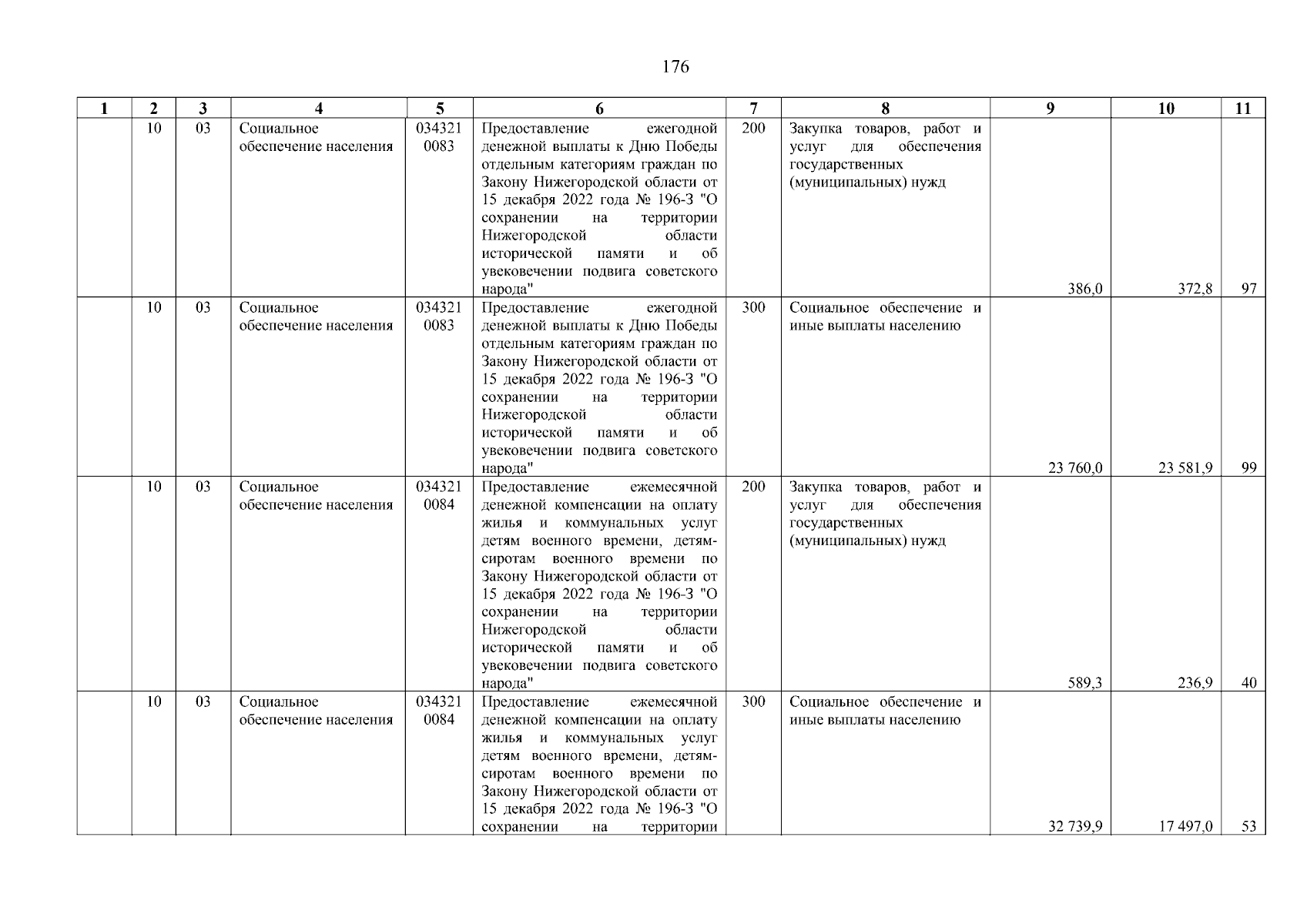 176

| 1 | 2 | 3 | 4 | 5 | 6 | 7 | 8 | 9 | 10 | 11 |
|---|---|---|---|---|---|---|---|---|---|---|
| | 10 | 03 | Социальное обеспечение населения | 034321 0083 | Предоставление ежегодной денежной выплаты к Дню Победы отдельным категориям граждан по Закону Нижегородской области от 15 декабря 2022 года № 196-З "О сохранении на территории Нижегородской области исторической памяти и об увековечении подвига советского народа" | 200 | Закупка товаров, работ и услуг для обеспечения государственных (муниципальных) нужд | 386,0 | 372,8 | 97 |
| | 10 | 03 | Социальное обеспечение населения | 034321 0083 | Предоставление ежегодной денежной выплаты к Дню Победы отдельным категориям граждан по Закону Нижегородской области от 15 декабря 2022 года № 196-З "О сохранении на территории Нижегородской области исторической памяти и об увековечении подвига советского народа" | 300 | Социальное обеспечение и иные выплаты населению | 23 760,0 | 23 581,9 | 99 |
| | 10 | 03 | Социальное обеспечение населения | 034321 0084 | Предоставление ежемесячной денежной компенсации на оплату жилья и коммунальных услуг детям военного времени, детям-сиротам военного времени по Закону Нижегородской области от 15 декабря 2022 года № 196-З "О сохранении на территории Нижегородской области исторической памяти и об увековечении подвига советского народа" | 200 | Закупка товаров, работ и услуг для обеспечения государственных (муниципальных) нужд | 589,3 | 236,9 | 40 |
| | 10 | 03 | Социальное обеспечение населения | 034321 0084 | Предоставление ежемесячной денежной компенсации на оплату жилья и коммунальных услуг детям военного времени, детям-сиротам военного времени по Закону Нижегородской области от 15 декабря 2022 года № 196-З "О сохранении на территории | 300 | Социальное обеспечение и иные выплаты населению | 32 739,9 | 17 497,0 | 53 |